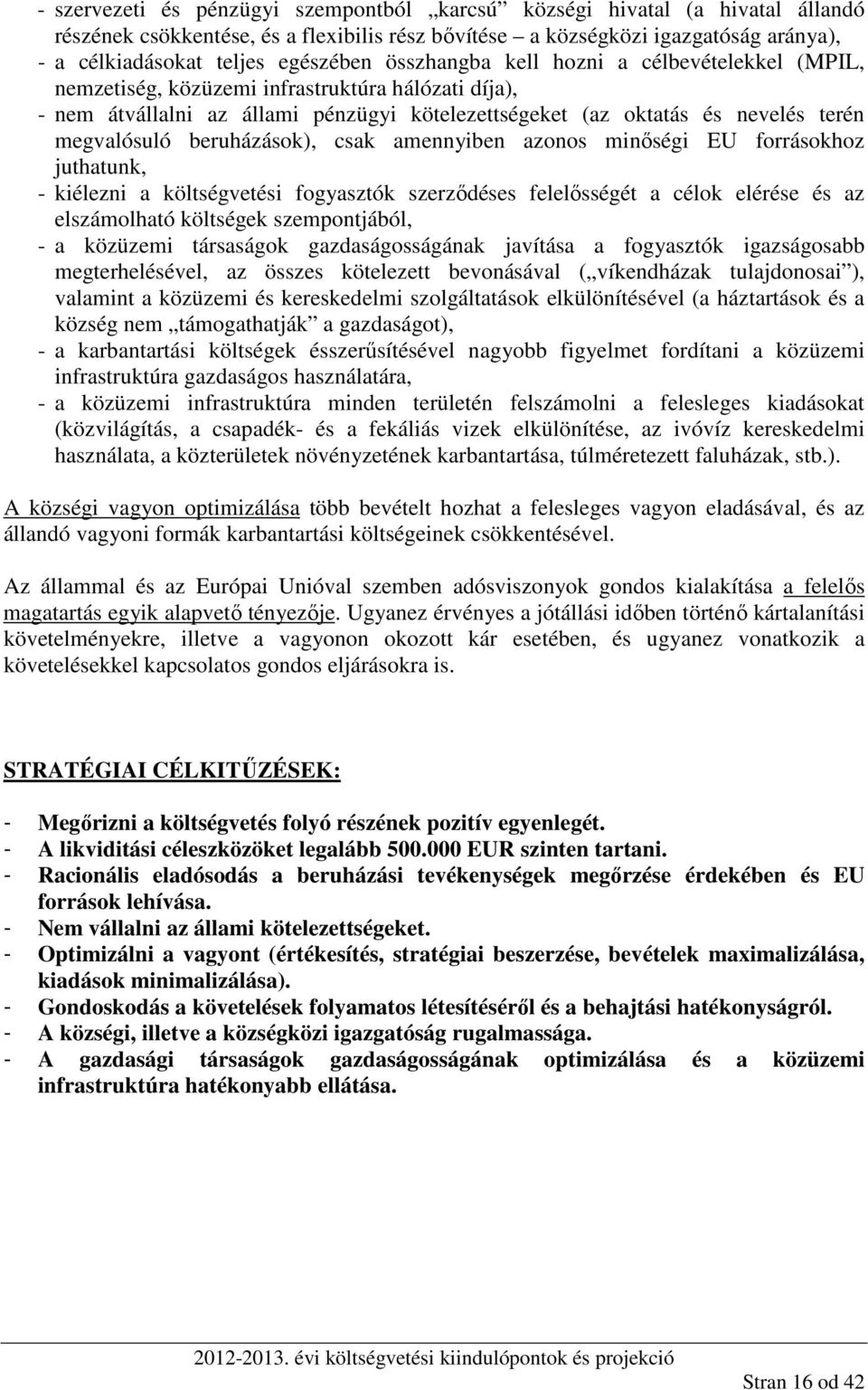 - szervezeti és pénzügyi szempontból „karcsú” községi hivatal (a hivatal állandó részének csökkentése, és a flexibilis rész bővítése – a községközi igazgatóság aránya),
- a célkiadásokat teljes egészében összhangba kell hozni a célbevételekkel (MPIL, nemzetiség, közüzemi infrastruktúra hálózati díja),
- nem átvállalni az állami pénzügyi kötelezettségeket (az oktatás és nevelés terén megvalósuló beruházások), csak amennyiben azonos minőségi EU forrásokhoz juthatunk,
- kiélezni a költségvetési fogyasztók szerződéses felelősségét a célok elérése és az elszámolható költségek szempontjából,
- a közüzemi társaságok gazdaságosságának javítása a fogyasztók igazságosabb megterhelésével, az összes kötelezett bevonásával („víkendházak tulajdonosai”), valamint a közüzemi és kereskedelmi szolgáltatások elkülönítésével (a háztartások és a község nem „támogathatják” a gazdaságot),
- a karbantartási költségek ésszerűsítésével nagyobb figyelmet fordítani a közüzemi infrastruktúra gazdaságos használatára,
- a közüzemi infrastruktúra minden területén felszámolni a felesleges kiadásokat (közvilágítás, a csapadék- és a fekáliás vizek elkülönítése, az ivóvíz kereskedelmi használata, a közterületek növényzetének karbantartása, túlméretezett faluházak, stb.).

A községi vagyon optimizálása több bevételt hozhat a felesleges vagyon eladásával, és az állandó vagyoni formák karbantartási költségeinek csökkentésével.

Az állammal és az Európai Unióval szemben adósviszonyok gondos kialakítása a felelős magatartás egyik alapvető tényezője. Ugyanez érvényes a jótállási időben történő kártalanítási követelményekre, illetve a vagyonon okozott kár esetében, és ugyanez vonatkozik a követelésekkel kapcsolatos gondos eljárásokra is.

STRATÉGIAI CÉLKITŰZÉSEK:

- Megőrizni a költségvetés folyó részének pozitív egyenlegét.
- A likviditási céleszközöket legalább 500.000 EUR szinten tartani.
- Racionális eladósodás a beruházási tevékenységek megőrzése érdekében és EU források lehívása.
- Nem vállalni az állami kötelezettségeket.
- Optimizálni a vagyont (értékesítés, stratégiai beszerzése, bevételek maximalizálása, kiadások minimalizálása).
- Gondoskodás a követelések folyamatos létesítéséről és a behajtási hatékonyságról.
- A községi, illetve a községközi igazgatóság rugalmassága.
- A gazdasági társaságok gazdaságosságának optimizálása és a közüzemi infrastruktúra hatékonyabb ellátása.

2012-2013. évi költségvetési kiindulópontok és projekció

Stran 16 od 42